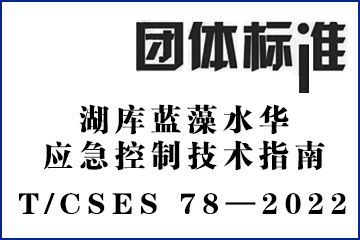 团体标准

湖库蓝藻水华
应急控制技术指南

T/CSES 78—2022